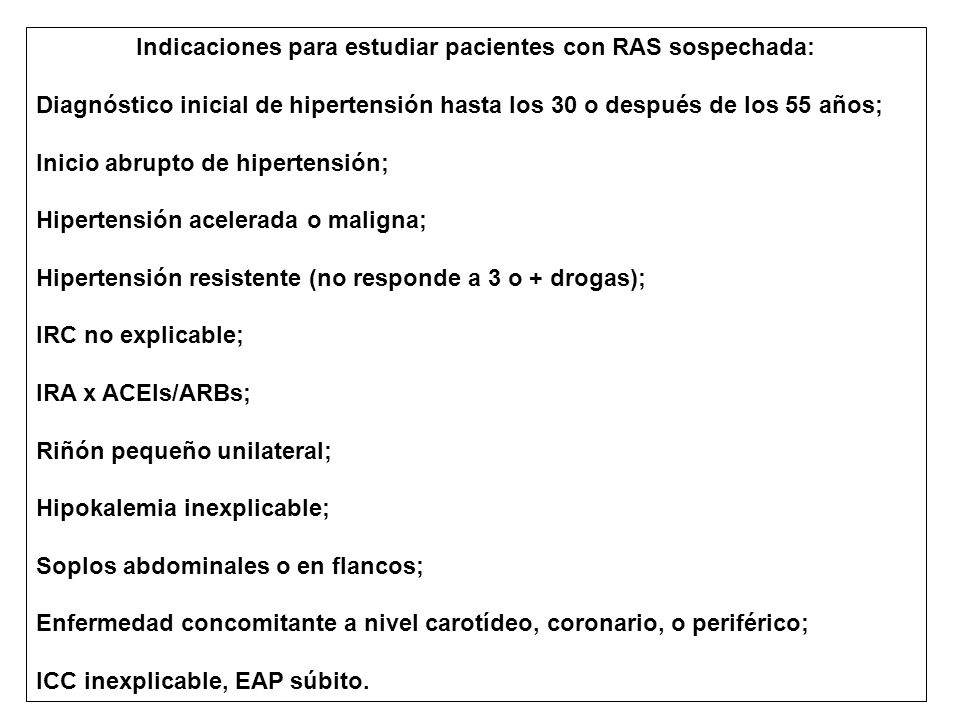 Indicaciones para estudiar pacientes con RAS sospechada:

Diagnóstico inicial de hipertensión hasta los 30 o después de los 55 años;

Inicio abrupto de hipertensión;

Hipertensión acelerada o maligna;

Hipertensión resistente (no responde a 3 o + drogas);

IRC no explicable;

IRA x ACEIs/ARBs;

Riñón pequeño unilateral;

Hipokalemia inexplicable;

Soplos abdominales o en flancos;

Enfermedad concomitante a nivel carotídeo, coronario, o periférico;

ICC inexplicable, EAP súbito.